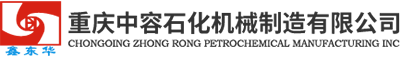 鑫东华

重庆中容石化机械制造有限公司
CHONGOING ZHONG RONG PETROCHEMICAL MANUFACTURING INC